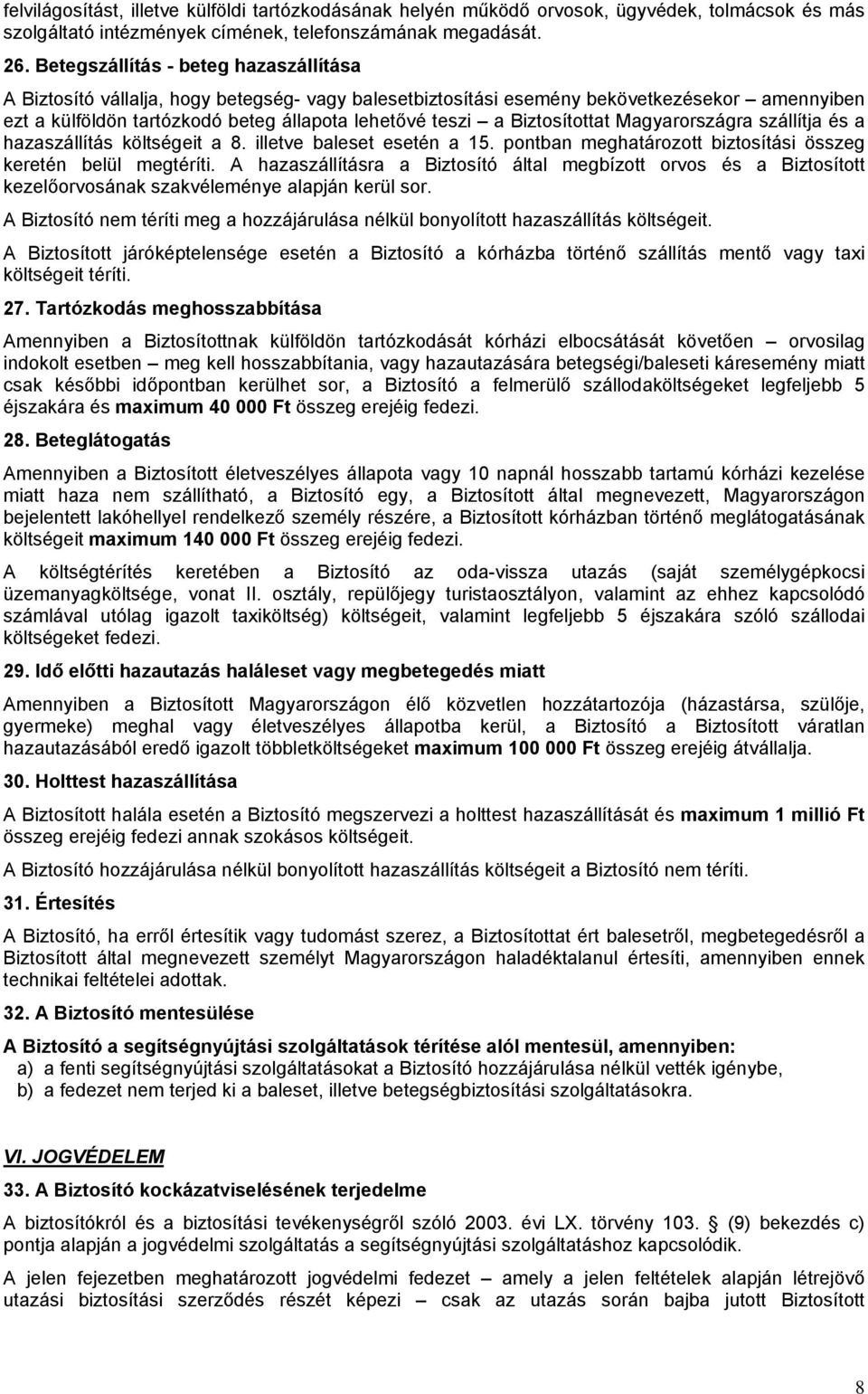 felvilágosítást, illetve külföldi tartózkodásának helyén működő orvosok, ügyvédek, tolmácsok és más szolgáltató intézmények címének, telefonszámának megadását.

26. Betegszállítás - beteg hazaszállítása

A Biztosító vállalja, hogy betegség- vagy balesetbiztosítási esemény bekövetkezésekor – amennyiben ezt a külföldön tartózkodó beteg állapota lehetővé teszi – a Biztosítottat Magyarországra szállítja és a hazaszállítás költségeit a 8. illetve baleset esetén a 15. pontban meghatározott biztosítási összeg keretén belül megtéríti. A hazaszállításra a Biztosító által megbízott orvos és a Biztosított kezelőorvosának szakvéleménye alapján kerül sor.

A Biztosító nem téríti meg a hozzájárulása nélkül bonyolított hazaszállítás költségeit.

A Biztosított járóképtelensége esetén a Biztosító a kórházba történő szállítás mentő vagy taxi költségeit téríti.

27. Tartózkodás meghosszabbítása

Amennyiben a Biztosítottnak külföldön tartózkodását kórházi elbocsátását követően – orvosilag indokolt esetben – meg kell hosszabbítania, vagy hazautazására betegségi/baleseti káresemény miatt csak későbbi időpontban kerülhet sor, a Biztosító a felmerülő szállodaköltségeket legfeljebb 5 éjszakára és maximum 40 000 Ft összeg erejéig fedezi.

28. Beteglátogatás

Amennyiben a Biztosított életveszélyes állapota vagy 10 napnál hosszabb tartamú kórházi kezelése miatt haza nem szállítható, a Biztosító egy, a Biztosított által megnevezett, Magyarországon bejelentett lakóhellyel rendelkező személy részére, a Biztosított kórházban történő meglátogatásának költségeit maximum 140 000 Ft összeg erejéig fedezi.

A költségtérítés keretében a Biztosító az oda-vissza utazás (saját személygépkocsi üzemanyagköltsége, vonat II. osztály, repülőjegy turistaosztályon, valamint az ehhez kapcsolódó számlával utólag igazolt taxiköltség) költségeit, valamint legfeljebb 5 éjszakára szóló szállodai költségeket fedezi.

29. Idő előtti hazautazás haláleset vagy megbetegedés miatt

Amennyiben a Biztosított Magyarországon élő közvetlen hozzátartozója (házastársa, szülője, gyermeke) meghal vagy életveszélyes állapotba kerül, a Biztosító a Biztosított váratlan hazautazásából eredő igazolt többletköltségeket maximum 100 000 Ft összeg erejéig átvállalja.

30. Holttest hazaszállítása

A Biztosított halála esetén a Biztosító megszervezi a holttest hazaszállítását és maximum 1 millió Ft összeg erejéig fedezi annak szokásos költségeit.

A Biztosító hozzájárulása nélkül bonyolított hazaszállítás költségeit a Biztosító nem téríti.

31. Értesítés

A Biztosító, ha erről értesítik vagy tudomást szerez, a Biztosítottat ért balesetről, megbetegedésről a Biztosított által megnevezett személyt Magyarországon haladéktalanul értesíti, amennyiben ennek technikai feltételei adottak.

32. A Biztosító mentesülése

A Biztosító a segítségnyújtási szolgáltatások térítése alól mentesül, amennyiben:
a) a fenti segítségnyújtási szolgáltatásokat a Biztosító hozzájárulása nélkül vették igénybe,
b) a fedezet nem terjed ki a baleset, illetve betegségbiztosítási szolgáltatásokra.

VI. JOGVÉDELEM

33. A Biztosító kockázatviselésének terjedelme

A biztosítókról és a biztosítási tevékenységről szóló 2003. évi LX. törvény 103. § (9) bekezdés c) pontja alapján a jogvédelmi szolgáltatás a segítségnyújtási szolgáltatáshoz kapcsolódik.

A jelen fejezetben meghatározott jogvédelmi fedezet – amely a jelen feltételek alapján létrejövő utazási biztosítási szerződés részét képezi – csak az utazás során bajba jutott Biztosított

8